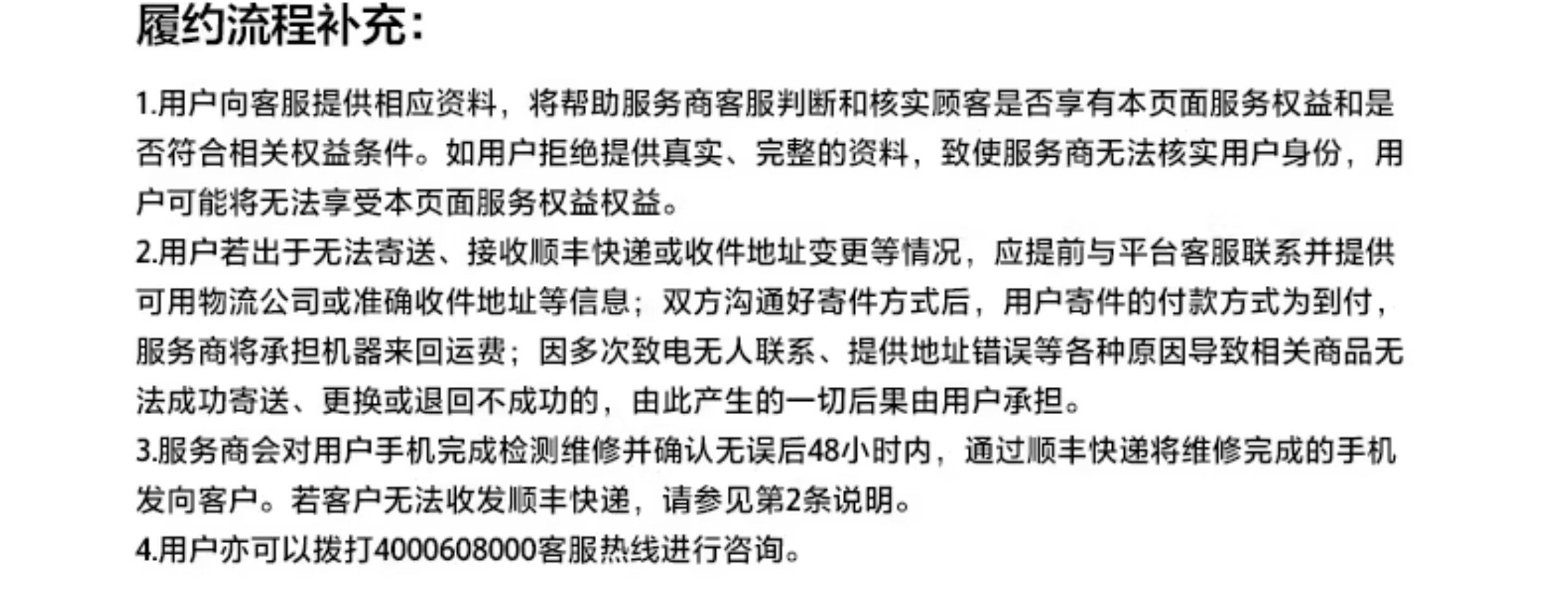 履约流程补充：

1.用户向客服提供相应资料，将帮助服务商客服判断和核实顾客是否享有本页面服务权益和是否符合相关权益条件。如用户拒绝提供真实、完整的资料，致使服务商无法核实用户身份，用户可能将无法享受本页面服务权益权益。
2.用户若出于无法寄送、接收顺丰快递或收件地址变更等情况，应提前与平台客服联系并提供可用物流公司或准确收件地址等信息；双方沟通好寄件方式后，用户寄件的付款方式为到付，服务商将承担机器来回运费；因多次致电无人联系、提供地址错误等各种原因导致相关商品无法成功寄送、更换或退回不成功的，由此产生的一切后果由用户承担。
3.服务商会对用户手机完成检测维修并确认无误后48小时内，通过顺丰快递将维修完成的手机发向客户。若客户无法收发顺丰快递，请参见第2条说明。
4.用户亦可以拨打4000608000客服热线进行咨询。